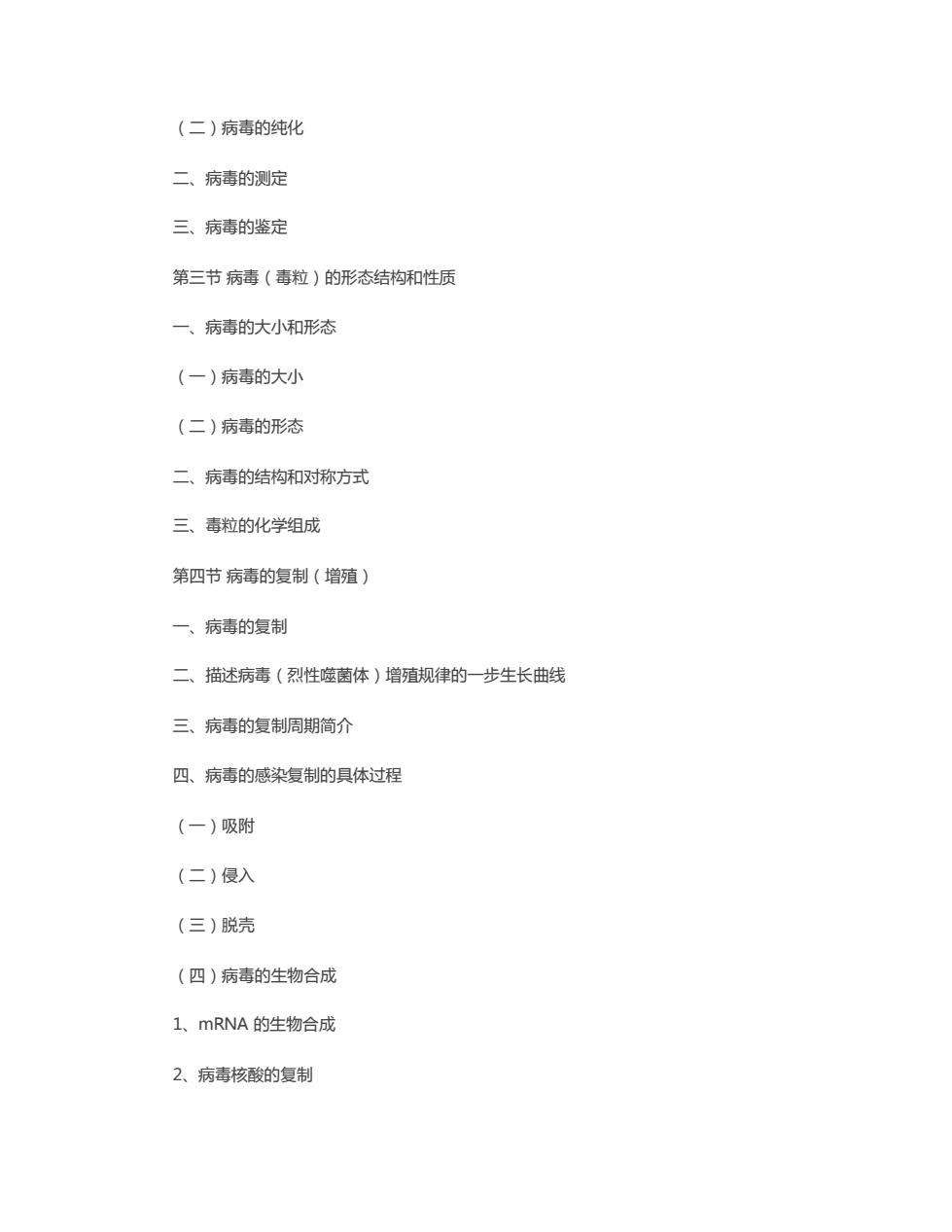 （二）病毒的纯化

二、病毒的测定

三、病毒的鉴定

第三节 病毒（毒粒）的形态结构和性质

一、病毒的大小和形态

（一）病毒的大小

（二）病毒的形态

二、病毒的结构和对称方式

三、毒粒的化学组成

第四节 病毒的复制（增殖）

一、病毒的复制

二、描述病毒（烈性噬菌体）增殖规律的一步生长曲线

三、病毒的复制周期简介

四、病毒的感染复制的具体过程

（一）吸附

（二）侵入

（三）脱壳

（四）病毒的生物合成

1、mRNA 的生物合成

2、病毒核酸的复制